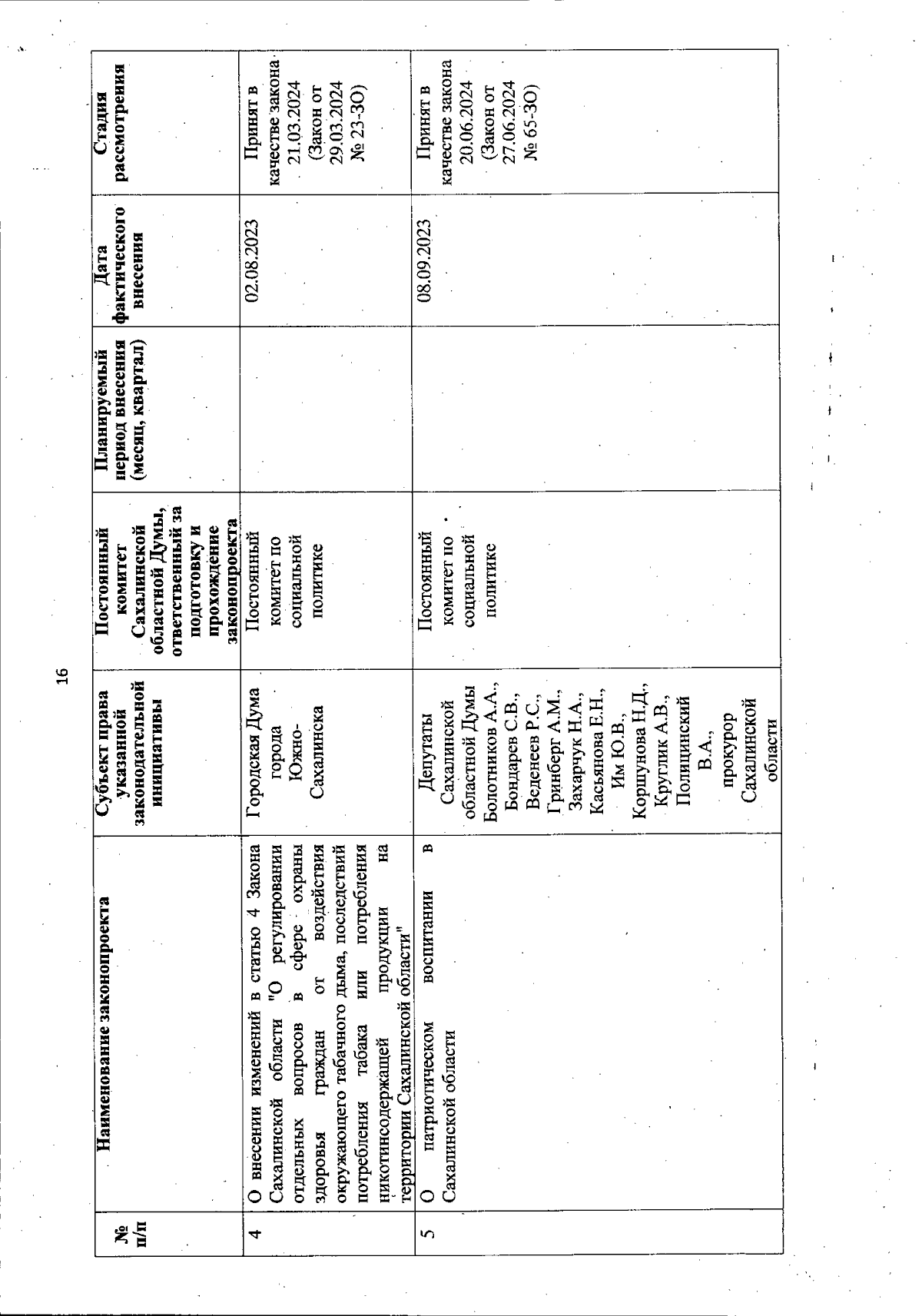 16

| № п/п | Наименование законопроекта | Субъект права указанной законодательной инициативы | Постоянный комитет Сахалинской областной Думы, ответственный за подготовку и прохождение законопроекта | Планируемый период внесения (месяц, квартал) | Дата фактического внесения | Стадия рассмотрения |
|---|---|---|---|---|---|---|
| 4 | О внесении изменений в статью 4 Закона Сахалинской области "О регулировании отдельных вопросов в сфере охраны здоровья граждан от воздействия окружающего табачного дыма, последствий потребления табака или потребления никотинсодержащей продукции на территории Сахалинской области" | Городская Дума города Южно-Сахалинска | Постоянный комитет по социальной политике | | 02.08.2023 | Принят в качестве закона 21.03.2024 (Закон от 29.03.2024 № 23-ЗО) |
| 5 | О патриотическом воспитании в Сахалинской области | Депутаты Сахалинской областной Думы Болотников А.А., Бондарев С.В., Веденеев Р.С., Гринберг А.М., Захарчук Н.А., Касьянова Е.Н., Им Ю.В., Коршунова Н.Д., Круглик А.В., Полицинский В.А., прокурор Сахалинской области | Постоянный комитет по социальной политике | | 08.09.2023 | Принят в качестве закона 20.06.2024 (Закон от 27.06.2024 № 65-ЗО) |